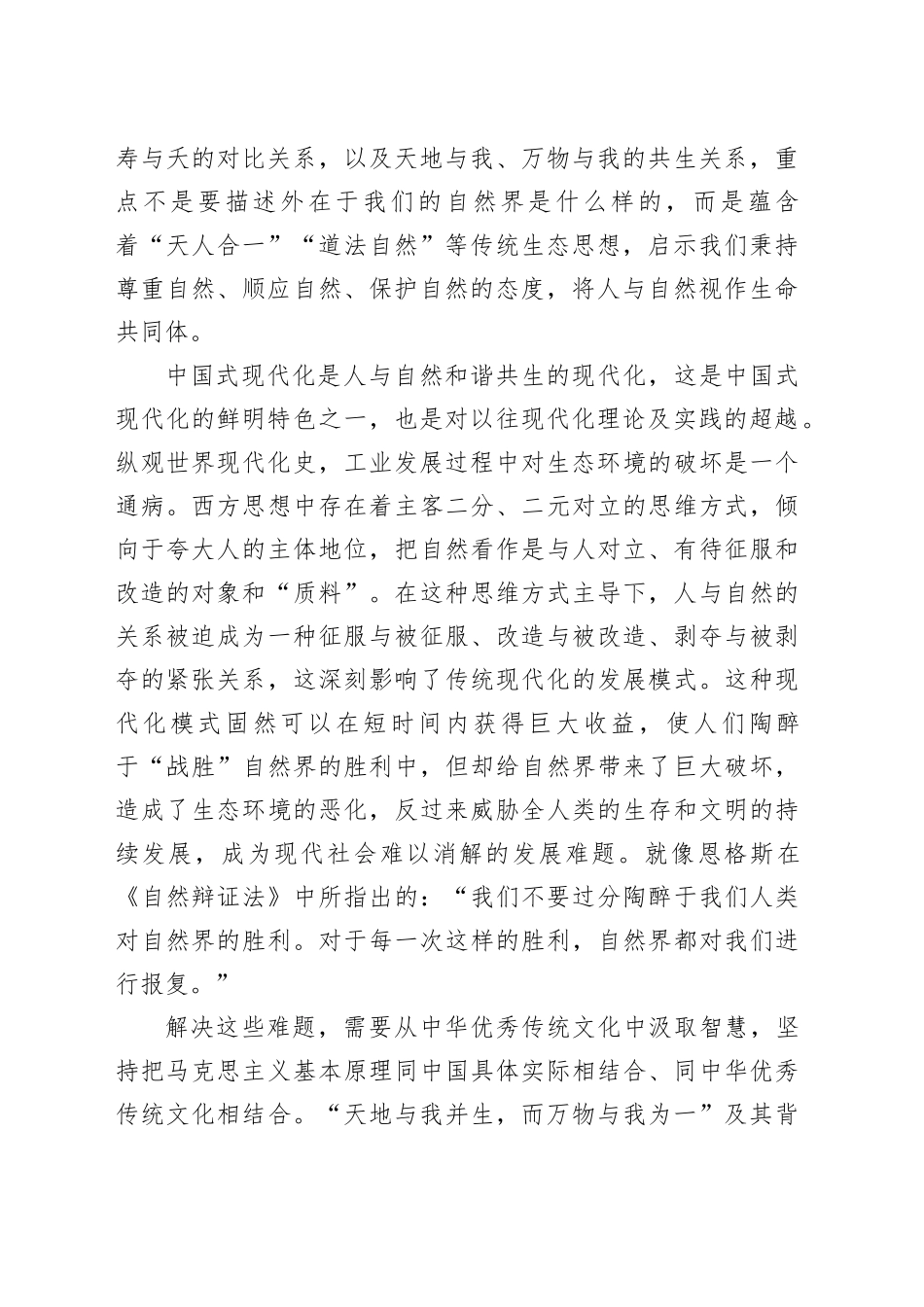 寿与夭的对比关系，以及天地与我、万物与我的共生关系，重点不是要描述外在于我们的自然界是什么样的，而是蕴含着“天人合一”“道法自然”等传统生态思想，启示我们秉持尊重自然、顺应自然、保护自然的态度，将人与自然视作生命共同体。

中国式现代化是人与自然和谐共生的现代化，这是中国式现代化的鲜明特色之一，也是对以往现代化理论及实践的超越。纵观世界现代化史，工业发展过程中对生态环境的破坏是一个通病。西方思想中存在着主客二分、二元对立的思维方式，倾向于夸大人的主体地位，把自然看作是与人对立、有待征服和改造的对象和“质料”。在这种思维方式主导下，人与自然的关系被迫成为一种征服与被征服、改造与被改造、剥夺与被剥夺的紧张关系，这深刻影响了传统现代化的发展模式。这种现代化模式固然可以在短时间内获得巨大收益，使人们陶醉于“战胜”自然界的胜利中，但却给自然界带来了巨大破坏，造成了生态环境的恶化，反过来威胁全人类的生存和文明的持续发展，成为现代社会难以消解的发展难题。就像恩格斯在《自然辩证法》中所指出的：“我们不要过分陶醉于我们人类对自然界的胜利。对于每一次这样的胜利，自然界都对我们进行报复。”

解决这些难题，需要从中华优秀传统文化中汲取智慧，坚持把马克思主义基本原理同中国具体实际相结合、同中华优秀传统文化相结合。“天地与我并生，而万物与我为一”及其背